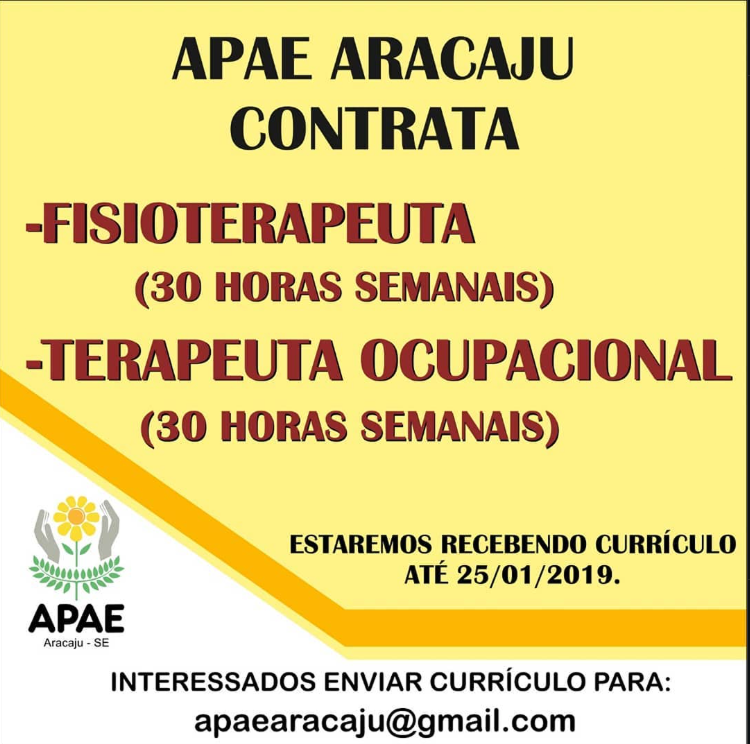 APAE ARACAJU
CONTRATA

-FISIOTERAPEUTA
(30 HORAS SEMANAIS)

-TERAPEUTA OCUPACIONAL
(30 HORAS SEMANAIS)

ESTAREMOS RECEBENDO CURRÍCULO
ATÉ 25/01/2019.

APAE
Aracaju - SE

INTERESSADOS ENVIAR CURRÍCULO PARA:
apaearacaju@gmail.com